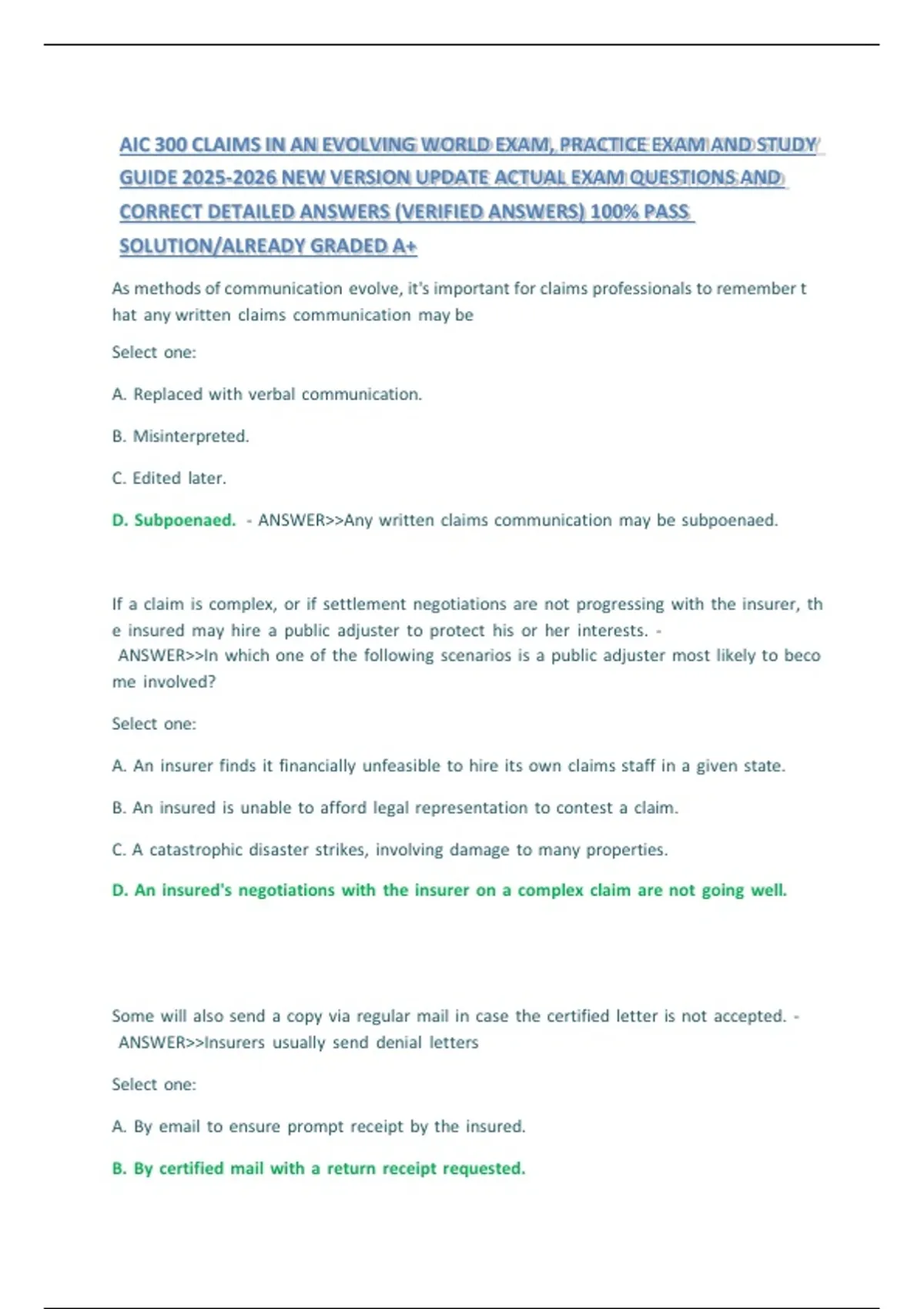 AIC 300 CLAIMS IN AN EVOLVING WORLD EXAM, PRACTICE EXAM AND STUDY GUIDE 2025-2026 NEW VERSION UPDATE ACTUAL EXAM QUESTIONS AND CORRECT DETAILED ANSWERS (VERIFIED ANSWERS) 100% PASS SOLUTION/ALREADY GRADED A+

As methods of communication evolve, it's important for claims professionals to remember t hat any written claims communication may be

Select one:

A. Replaced with verbal communication.

B. Misinterpreted.

C. Edited later.

D. Subpoenaed. - ANSWER>>Any written claims communication may be subpoenaed.

If a claim is complex, or if settlement negotiations are not progressing with the insurer, th e insured may hire a public adjuster to protect his or her interests. - ANSWER>>In which one of the following scenarios is a public adjuster most likely to beco me involved?

Select one:

A. An insurer finds it financially unfeasible to hire its own claims staff in a given state.

B. An insured is unable to afford legal representation to contest a claim.

C. A catastrophic disaster strikes, involving damage to many properties.

D. An insured's negotiations with the insurer on a complex claim are not going well.

Some will also send a copy via regular mail in case the certified letter is not accepted. - ANSWER>>Insurers usually send denial letters

Select one:

A. By email to ensure prompt receipt by the insured.

B. By certified mail with a return receipt requested.